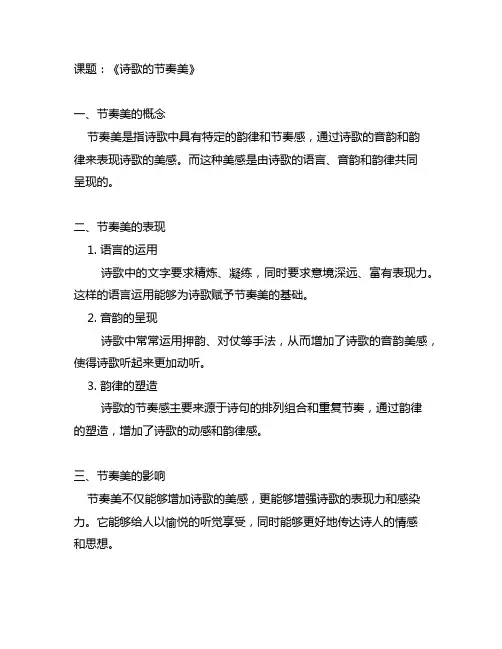 课题：《诗歌的节奏美》

一、节奏美的概念

节奏美是指诗歌中具有特定的韵律和节奏感，通过诗歌的音韵和韵律来表现诗歌的美感。而这种美感是由诗歌的语言、音韵和韵律共同呈现的。

二、节奏美的表现

1. 语言的运用

诗歌中的文字要求精炼、凝练，同时要求意境深远、富有表现力。这样的语言运用能够为诗歌赋予节奏美的基础。

2. 音韵的呈现

诗歌中常常运用押韵、对仗等手法，从而增加了诗歌的音韵美感，使得诗歌听起来更加动听。

3. 韵律的塑造

诗歌的节奏感主要来源于诗句的排列组合和重复节奏，通过韵律的塑造，增加了诗歌的动感和韵律感。

三、节奏美的影响

节奏美不仅能够增加诗歌的美感，更能够增强诗歌的表现力和感染力。它能够给人以愉悦的听觉享受，同时能够更好地传达诗人的情感和思想。